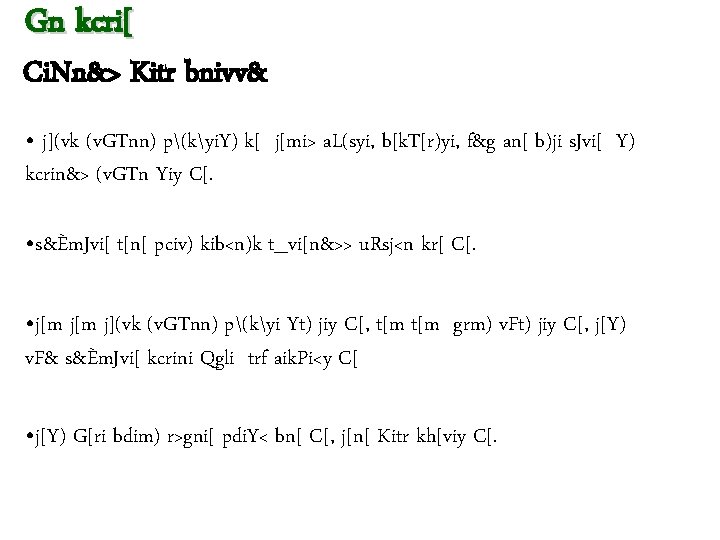 Gn kcri[

CiNn&> Kitr bnivv&

• j](vk (vGTnn) p\(k\yiY) k[ j[mi> aL(syi, b[kT[r)yi, f&g an[ b)ji sJvi[ Y) kcrin&> (vGTn Yiy C[.

•s&ÈmJvi[ t[n[ pciv) kib<n)k t_vi[n&>> uRsj<n kr[ C[.

•j[m j[m j](vk (vGTnn) p\(k\yi Yt) jiy C[, t[m t[m grm) vFt) jiy C[, j[Y) vF& s&ÈmJvi[ kcrini Qgli trf aikPi<y C[

•j[Y) G[ri bdim) r>gni[ pdiY< bn[ C[, j[n[ Kitr kh[viy C[.